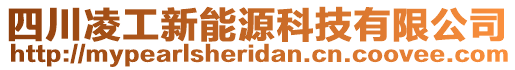 四川凌工新能源科技有限公司
http://mypearlsheridan.cn.coovee.com